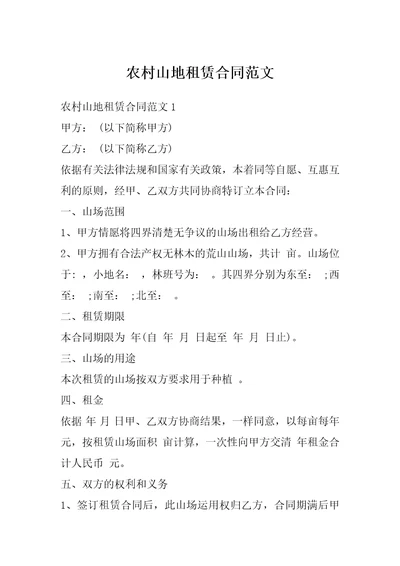 农村山地租赁合同范文

农村山地租赁合同范文 1

甲方：（以下简称甲方）

乙方：（以下简称乙方）

依据有关法律法规和国家有关政策，本着同等自愿、互惠互利的原则，经甲、乙双方共同协商特订立本合同：

一、山场范围

1、甲方情愿将四界清楚无争议的山场出租给乙方经营。

2、甲方拥有合法产权无林木的荒山山场，共计 亩。山场位于：，小地名： ，林班号为： 。其四界分别为东至： ;西至： ;南至： ;北至： 。

二、租赁期限

本合同期限为 年(自 年 月 日起至 年 月 日止)。

三、山场的用途

本次租赁的山场按双方要求用于种植 。

四、租金

依据 年 月 日甲、乙双方协商结果，一样同意，以每亩每年 元，按租赁山场面积 亩计算，一次性向甲方交清 年租金合计人民币 元。

五、双方的权利和义务

1、签订租赁合同后，此山场运用权归乙方，合同期满后甲